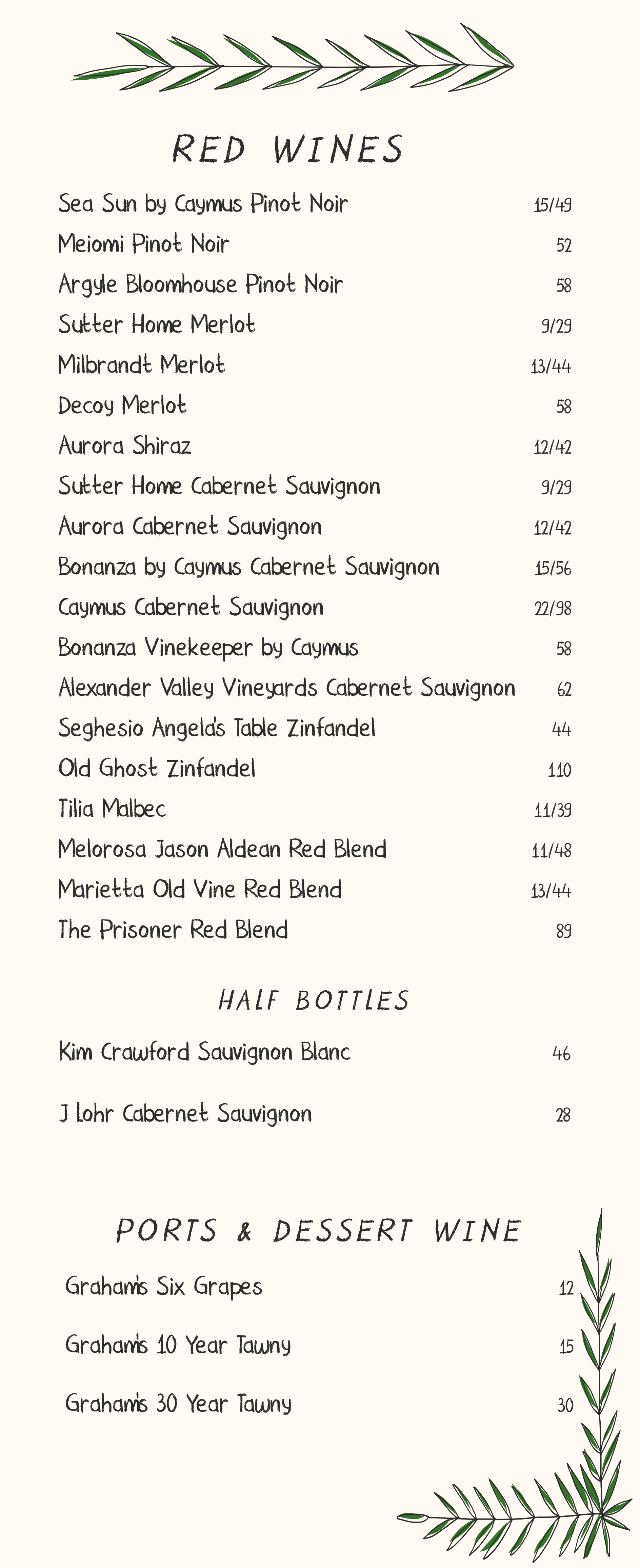 RED WINES

Sea Sun by Caymus Pinot Noir 15/49
Meiomi Pinot Noir 52
Argyle Bloomhouse Pinot Noir 58
Sutter Home Merlot 9/29
Milbrandt Merlot 13/44
Decoy Merlot 58
Aurora Shiraz 12/42
Sutter Home Cabernet Sauvignon 9/29
Aurora Cabernet Sauvignon 12/42
Bonanza by Caymus Cabernet Sauvignon 15/56
Caymus Cabernet Sauvignon 22/98
Bonanza Vinekeeper by Caymus 58
Alexander Valley Vineyards Cabernet Sauvignon 62
Seghesio Angela's Table Zinfandel 44
Old Ghost Zinfandel 110
Tilia Malbec 11/39
Melorosa Jason Aldean Red Blend 11/48
Marietta Old Vine Red Blend 13/44
The Prisoner Red Blend 89

HALF BOTTLES

Kim Crawford Sauvignon Blanc 46

J Lohr Cabernet Sauvignon 28

PORTS & DESSERT WINE

Graham's Six Grapes 12

Graham's 10 Year Tawny 15

Graham's 30 Year Tawny 30